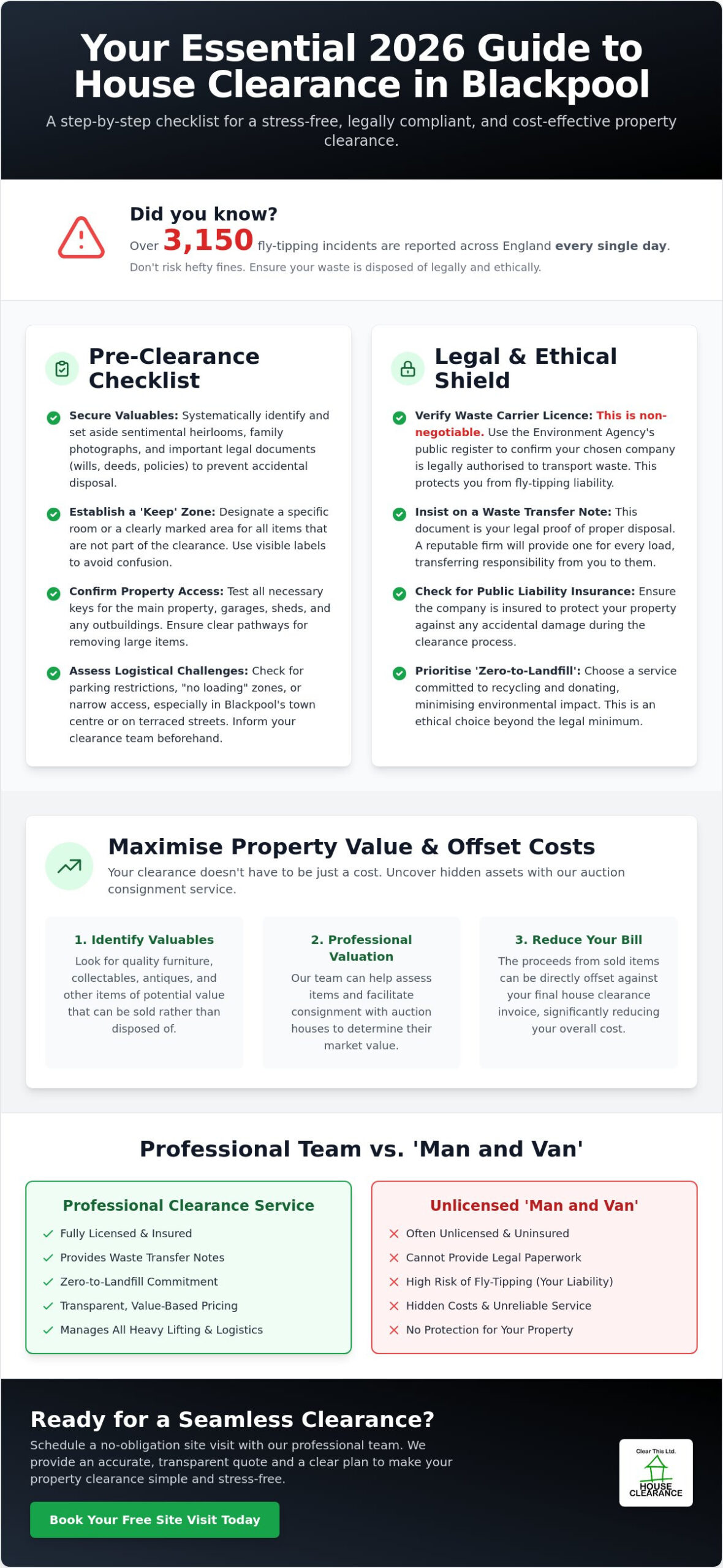 Your Essential 2026 Guide to House Clearance in Blackpool

A step-by-step checklist for a stress-free, legally compliant, and cost-effective property clearance.

Did you know?

Over 3,150 fly-tipping incidents are reported across England every single day.

Don't risk hefty fines. Ensure your waste is disposed of legally and ethically.

Pre-Clearance Checklist

Secure Valuables: Systematically identify and set aside sentimental heirlooms, family photographs, and important legal documents (wills, deeds, policies) to prevent accidental disposal.

Establish a 'Keep' Zone: Designate a specific room or a clearly marked area for all items that are not part of the clearance. Use visible labels to avoid confusion.

Confirm Property Access: Test all necessary keys for the main property, garages, sheds, and any outbuildings. Ensure clear pathways for removing large items.

Assess Logistical Challenges: Check for parking restrictions, "no loading" zones, or narrow access, especially in Blackpool's town centre or on terraced streets. Inform your clearance team beforehand.

Legal & Ethical Shield

Verify Waste Carrier Licence: This is non-negotiable. Use the Environment Agency's public register to confirm your chosen company is legally authorised to transport waste. This protects you from fly-tipping liability.

Insist on a Waste Transfer Note: This document is your legal proof of proper disposal. A reputable firm will provide one for every load, transferring responsibility from you to them.

Check for Public Liability Insurance: Ensure the company is insured to protect your property against any accidental damage during the clearance process.

Prioritise 'Zero-to-Landfill': Choose a service committed to recycling and donating, minimising environmental impact. This is an ethical choice beyond the legal minimum.

Maximise Property Value & Offset Costs

Your clearance doesn't have to be just a cost. Uncover hidden assets with our auction consignment service.

1. Identify Valuables

Look for quality furniture, collectables, antiques, and other items of potential value that can be sold rather than disposed of.

2. Professional Valuation

Our team can help assess items and facilitate consignment with auction houses to determine their market value.

3. Reduce Your Bill

The proceeds from sold items can be directly offset against your final house clearance invoice, significantly reducing your overall cost.

Professional Team vs. 'Man and Van'

Professional Clearance Service

✓ Fully Licensed & Insured
✓ Provides Waste Transfer Notes
✓ Zero-to-Landfill Commitment
✓ Transparent, Value-Based Pricing
✓ Manages All Heavy Lifting & Logistics

Unlicensed 'Man and Van'

✕ Often Unlicensed & Uninsured
✕ Cannot Provide Legal Paperwork
✕ High Risk of Fly-Tipping (Your Liability)
✕ Hidden Costs & Unreliable Service
✕ No Protection for Your Property

Ready for a Seamless Clearance?

Schedule a no-obligation site visit with our professional team. We provide an accurate, transparent quote and a clear plan to make your property clearance simple and stress-free.

Book Your Free Site Visit Today

Clear This Ltd.
HOUSE CLEARANCE